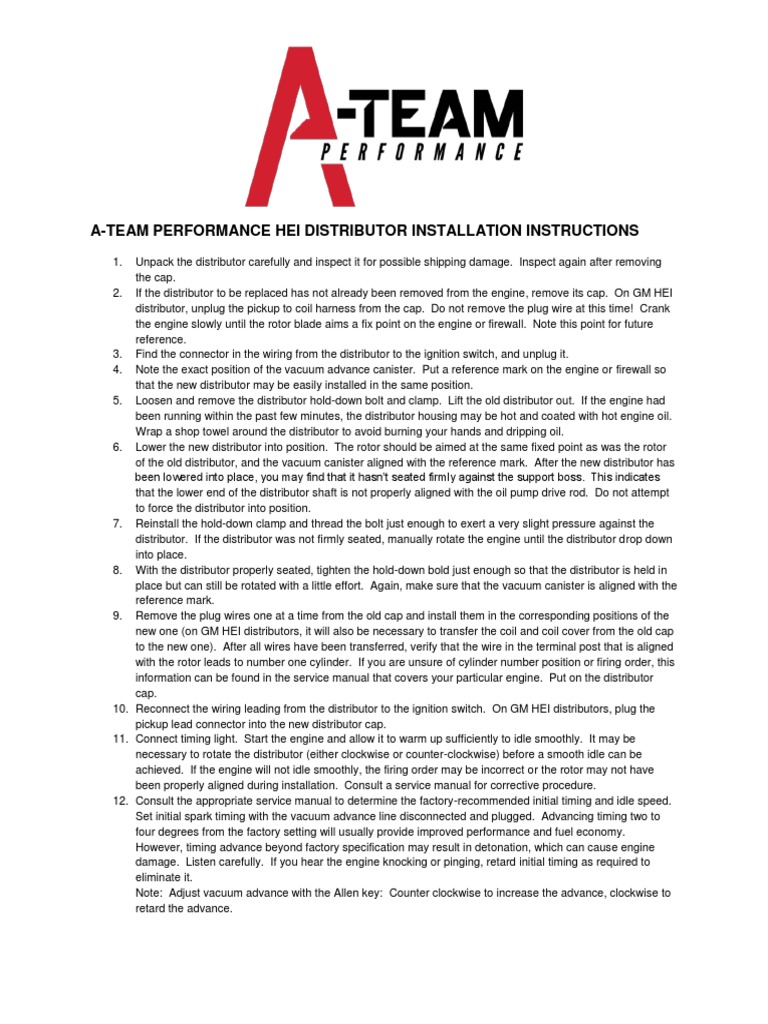 A-TEAM
PERFORMANCE

A-TEAM PERFORMANCE HEI DISTRIBUTOR INSTALLATION INSTRUCTIONS

1. Unpack the distributor carefully and inspect it for possible shipping damage. Inspect again after removing the cap.
2. If the distributor to be replaced has not already been removed from the engine, remove its cap. On GM HEI distributor, unplug the pickup to coil harness from the cap. Do not remove the plug wire at this time! Crank the engine slowly until the rotor blade aims a fix point on the engine or firewall. Note this point for future reference.
3. Find the connector in the wiring from the distributor to the ignition switch, and unplug it.
4. Note the exact position of the vacuum advance canister. Put a reference mark on the engine or firewall so that the new distributor may be easily installed in the same position.
5. Loosen and remove the distributor hold-down bolt and clamp. Lift the old distributor out. If the engine had been running within the past few minutes, the distributor housing may be hot and coated with hot engine oil. Wrap a shop towel around the distributor to avoid burning your hands and dripping oil.
6. Lower the new distributor into position. The rotor should be aimed at the same fixed point as was the rotor of the old distributor, and the vacuum canister aligned with the reference mark. After the new distributor has been lowered into place, you may find that it hasn't seated firmly against the support boss. This indicates that the lower end of the distributor shaft is not properly aligned with the oil pump drive rod. Do not attempt to force the distributor into position.
7. Reinstall the hold-down clamp and thread the bolt just enough to exert a very slight pressure against the distributor. If the distributor was not firmly seated, manually rotate the engine until the distributor drop down into place.
8. With the distributor properly seated, tighten the hold-down bold just enough so that the distributor is held in place but can still be rotated with a little effort. Again, make sure that the vacuum canister is aligned with the reference mark.
9. Remove the plug wires one at a time from the old cap and install them in the corresponding positions of the new one (on GM HEI distributors, it will also be necessary to transfer the coil and coil cover from the old cap to the new one). After all wires have been transferred, verify that the wire in the terminal post that is aligned with the rotor leads to number one cylinder. If you are unsure of cylinder number position or firing order, this information can be found in the service manual that covers your particular engine. Put on the distributor cap.
10. Reconnect the wiring leading from the distributor to the ignition switch. On GM HEI distributors, plug the pickup lead connector into the new distributor cap.
11. Connect timing light. Start the engine and allow it to warm up sufficiently to idle smoothly. It may be necessary to rotate the distributor (either clockwise or counter-clockwise) before a smooth idle can be achieved. If the engine will not idle smoothly, the firing order may be incorrect or the rotor may not have been properly aligned during installation. Consult a service manual for corrective procedure.
12. Consult the appropriate service manual to determine the factory-recommended initial timing and idle speed. Set initial spark timing with the vacuum advance line disconnected and plugged. Advancing timing two to four degrees from the factory setting will usually provide improved performance and fuel economy. However, timing advance beyond factory specification may result in detonation, which can cause engine damage. Listen carefully. If you hear the engine knocking or pinging, retard initial timing as required to eliminate it.
Note: Adjust vacuum advance with the Allen key: Counter clockwise to increase the advance, clockwise to retard the advance.